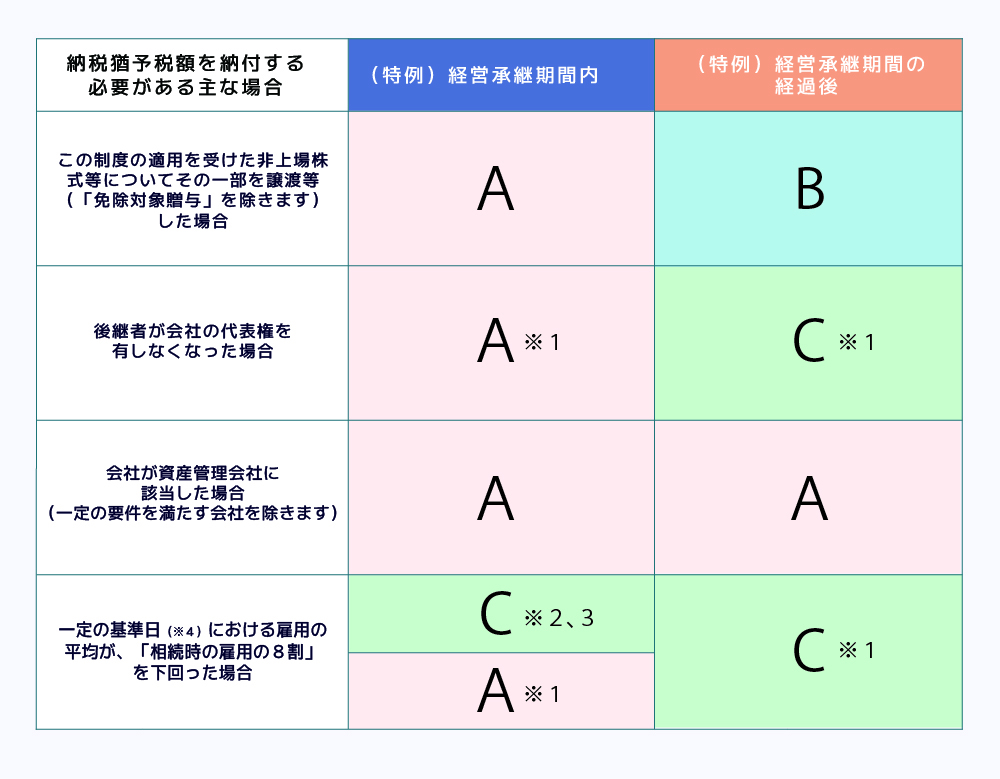 | 納税猶予税額を納付する必要がある主な場合 | （特例）経営承継期間内 | （特例）経営承継期間の経過後 |
|---|---|---|
| この制度の適用を受けた非上場株式等についてその一部を譲渡等（「免除対象贈与」を除きます）した場合 | A | B |
| 後継者が会社の代表権を有しなくなった場合 | A ※1 | C ※1 |
| 会社が資産管理会社に該当した場合（一定の要件を満たす会社を除きます） | A | A |
| 一定の基準日（※4）における雇用の平均が、「相続時の雇用の８割」を下回った場合 | C ※2、3 | C ※1 |
| | A ※1 | |